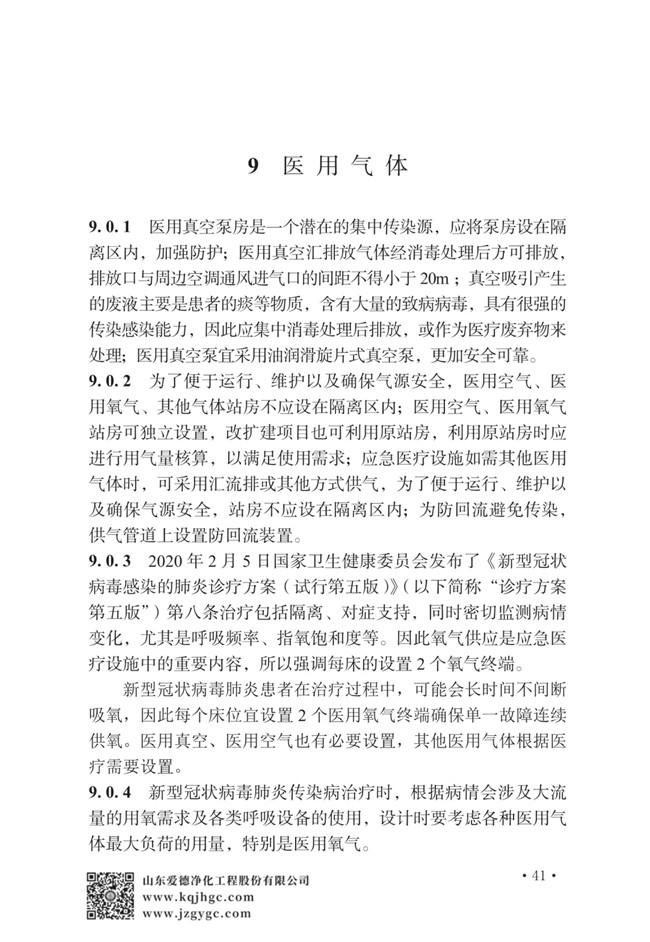 9 医用气体

9.0.1 医用真空泵房是一个潜在的集中传染源，应将泵房设在隔离区内，加强防护；医用真空汇排放气体经消毒处理后方可排放，排放口与周边空调通风进气口的间距不得小于 20m；真空吸引产生的废液主要是患者的痰等物质，含有大量的致病病毒，具有很强的传染感染能力，因此应集中消毒处理后排放，或作为医疗废弃物来处理；医用真空泵宜采用油润滑旋片式真空泵，更加安全可靠。

9.0.2 为了便于运行、维护以及确保气源安全，医用空气、医用氧气、其他气体站房不应设在隔离区内；医用空气、医用氧气站房可独立设置，改扩建项目也可利用原站房，利用原站房时应进行用气量核算，以满足使用需求；应急医疗设施如需其他医用气体时，可采用汇流排或其他方式供气，为了便于运行、维护以及确保气源安全，站房不应设在隔离区内；为防回流避免传染，供气管道上设置防回流装置。

9.0.3 2020 年 2 月 5 日国家卫生健康委员会发布了《新型冠状病毒感染的肺炎诊疗方案（试行第五版）》（以下简称“诊疗方案第五版”）第八条治疗包括隔离、对症支持，同时密切监测病情变化，尤其是呼吸频率、指氧饱和度等。因此氧气供应是应急医疗设施中的重要内容，所以强调每床的设置 2 个氧气终端。

新型冠状病毒肺炎患者在治疗过程中，可能会长时间不间断吸氧，因此每个床位宜设置 2 个医用氧气终端确保单一故障连续供氧。医用真空、医用空气也有必要设置，其他医用气体根据医疗需要设置。

9.0.4 新型冠状病毒肺炎传染病治疗时，根据病情会涉及大流量的用氧需求及各类呼吸设备的使用，设计时要考虑各种医用气体最大负荷的用量，特别是医用氧气。

山东爱德净化工程股份有限公司
www.kqjhgc.com
www.jzgygc.com

· 41 ·